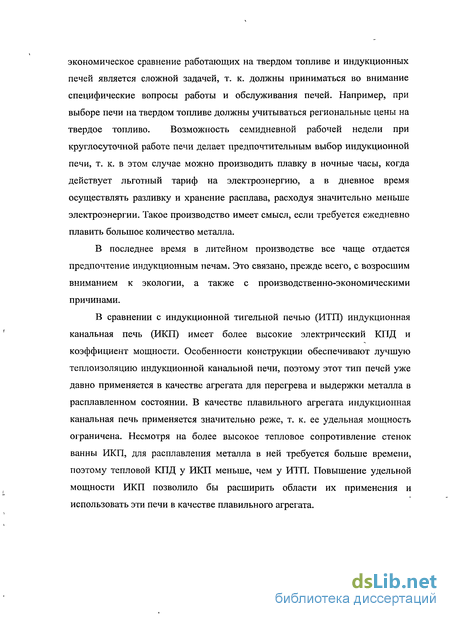 экономическое сравнение работающих на твердом топливе и индукционных печей является сложной задачей, т. к. должны приниматься во внимание специфические вопросы работы и обслуживания печей. Например, при выборе печи на твердом топливе должны учитываться региональные цены на твердое топливо. Возможность семидневной рабочей недели при круглосуточной работе печи делает предпочтительным выбор индукционной печи, т. к. в этом случае можно производить плавку в ночные часы, когда действует льготный тариф на электроэнергию, а в дневное время осуществлять разливку и хранение расплава, расходуя значительно меньше электроэнергии. Такое производство имеет смысл, если требуется ежедневно плавить большое количество металла.

В последнее время в литейном производстве все чаще отдается предпочтение индукционным печам. Это связано, прежде всего, с возросшим вниманием к экологии, а также с производственно-экономическими причинами.

В сравнении с индукционной тигельной печью (ИТП) индукционная канальная печь (ИКП) имеет более высокие электрический КПД и коэффициент мощности. Особенности конструкции обеспечивают лучшую теплоизоляцию индукционной канальной печи, поэтому этот тип печей уже давно применяется в качестве агрегата для перегрева и выдержки металла в расплавленном состоянии. В качестве плавильного агрегата индукционная канальная печь применяется значительно реже, т. к. ее удельная мощность ограничена. Несмотря на более высокое тепловое сопротивление стенок ванны ИКП, для расплавления металла в ней требуется больше времени, поэтому тепловой КПД у ИКП меньше, чем у ИТП. Повышение удельной мощности ИКП позволило бы расширить области их применения и использовать эти печи в качестве плавильного агрегата.

dsLib.net
библиотека диссертаций